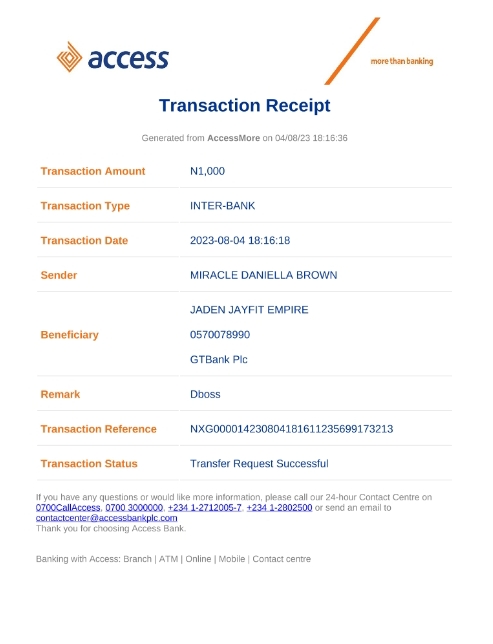 access

more than banking

Transaction Receipt

Generated from AccessMore on 04/08/23 18:16:36

Transaction Amount
N1,000

Transaction Type
INTER-BANK

Transaction Date
2023-08-04 18:16:18

Sender
MIRACLE DANIELLA BROWN

Beneficiary
JADEN JAYFIT EMPIRE
0570078990
GTBank Plc

Remark
Dboss

Transaction Reference
NXG000014230804181611235699173213

Transaction Status
Transfer Request Successful

If you have any questions or would like more information, please call our 24-hour Contact Centre on 0700CallAccess, 0700 3000000, +234 1-2712005-7, +234 1-2802500 or send an email to contactcenter@accessbankplc.com
Thank you for choosing Access Bank.

Banking with Access: Branch | ATM | Online | Mobile | Contact centre